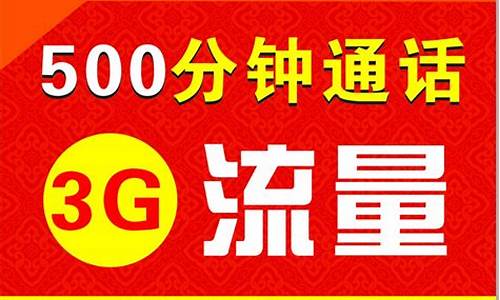 500分钟通话

3G 流量